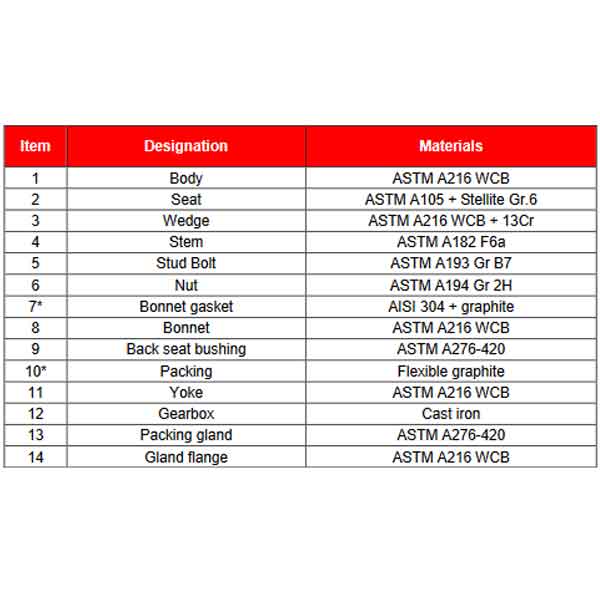 | Item | Designation | Materials |
|---|---|---|
| 1 | Body | ASTM A216 WCB |
| 2 | Seat | ASTM A105 + Stellite Gr.6 |
| 3 | Wedge | ASTM A216 WCB + 13Cr |
| 4 | Stem | ASTM A182 F6a |
| 5 | Stud Bolt | ASTM A193 Gr B7 |
| 6 | Nut | ASTM A194 Gr 2H |
| 7* | Bonnet gasket | AISI 304 + graphite |
| 8 | Bonnet | ASTM A216 WCB |
| 9 | Back seat bushing | ASTM A276-420 |
| 10* | Packing | Flexible graphite |
| 11 | Yoke | ASTM A216 WCB |
| 12 | Gearbox | Cast iron |
| 13 | Packing gland | ASTM A276-420 |
| 14 | Gland flange | ASTM A216 WCB |